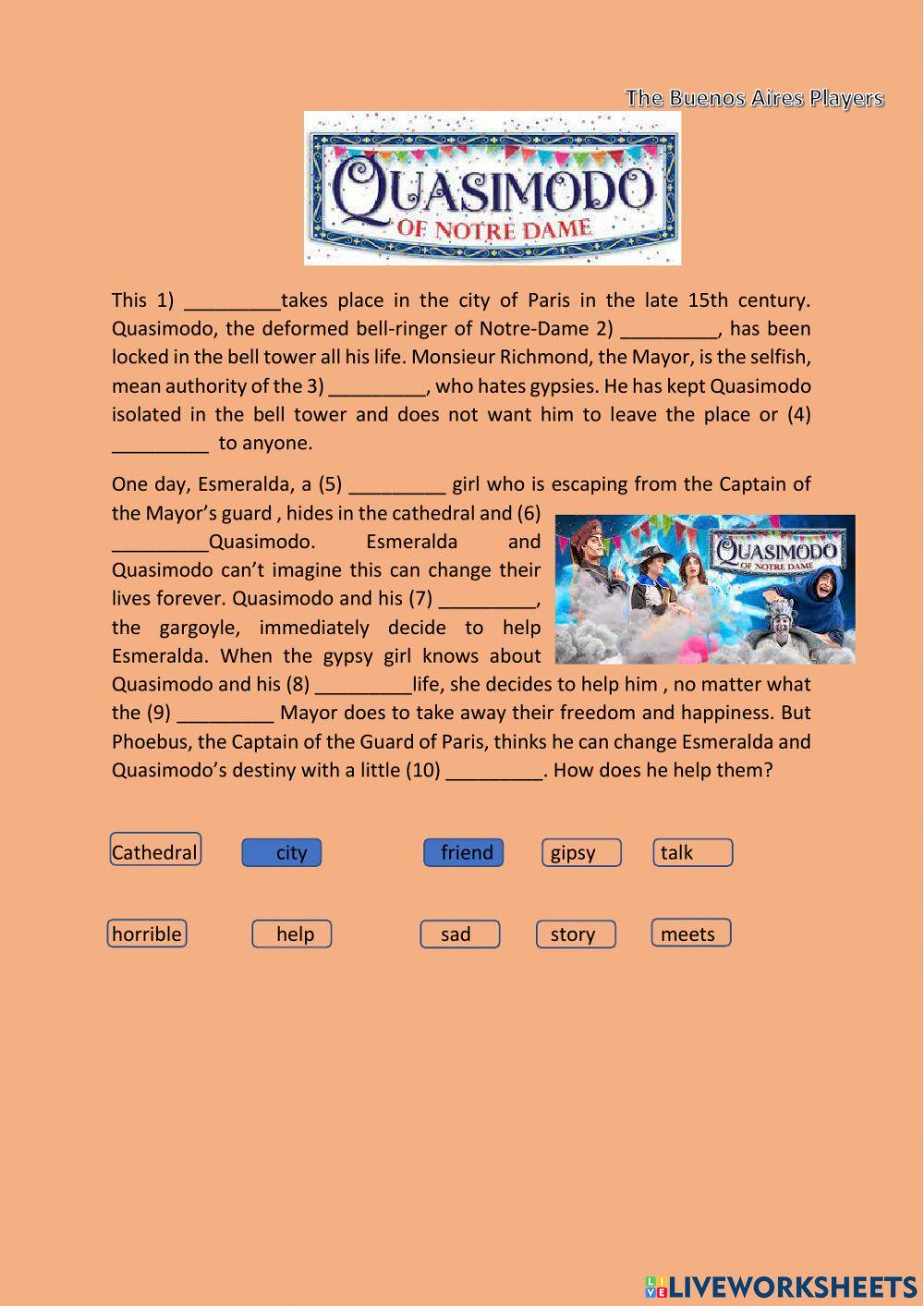 The Buenos Aires Players

QUASIMODO
OF NOTRE DAME

This 1) _________takes place in the city of Paris in the late 15th century. Quasimodo, the deformed bell-ringer of Notre-Dame 2) _________, has been locked in the bell tower all his life. Monsieur Richmond, the Mayor, is the selfish, mean authority of the 3) _________, who hates gypsies. He has kept Quasimodo isolated in the bell tower and does not want him to leave the place or (4) _________ to anyone.

One day, Esmeralda, a (5) _________ girl who is escaping from the Captain of the Mayor's guard , hides in the cathedral and (6) _________Quasimodo. Esmeralda and Quasimodo can't imagine this can change their lives forever. Quasimodo and his (7) _________, the gargoyle, immediately decide to help Esmeralda. When the gypsy girl knows about Quasimodo and his (8) _________life, she decides to help him , no matter what the (9) _________ Mayor does to take away their freedom and happiness. But Phoebus, the Captain of the Guard of Paris, thinks he can change Esmeralda and Quasimodo's destiny with a little (10) _________. How does he help them?

QUASIMODO
OF NOTRE DAME

Cathedral city friend gipsy talk

horrible help sad story meets

LIVEWORKSHEETS